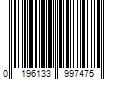 0 196133 997475